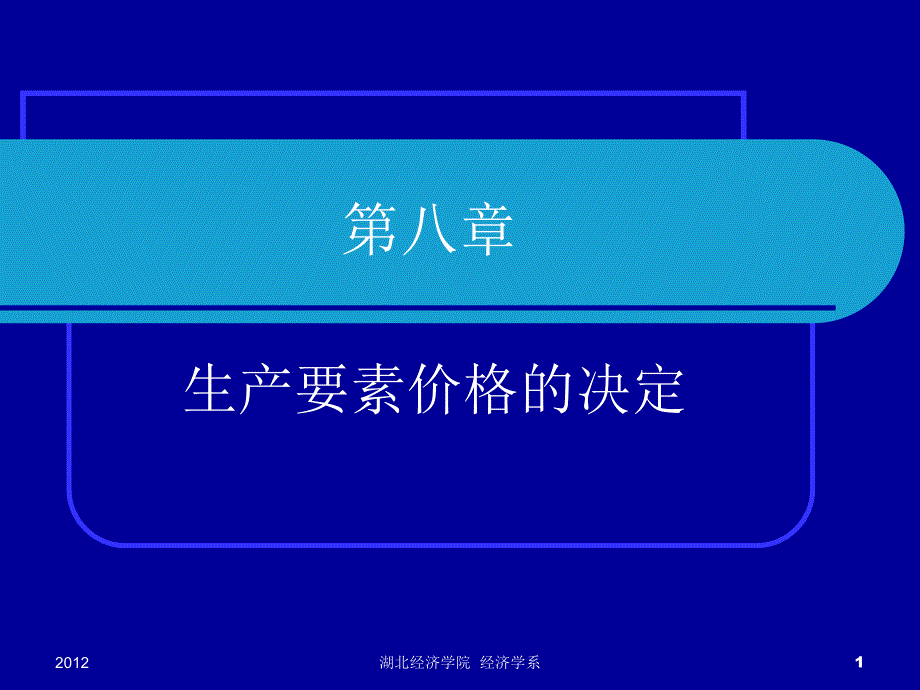 第八章

生产要素价格的决定

2012

湖北经济学院 经济学系

1